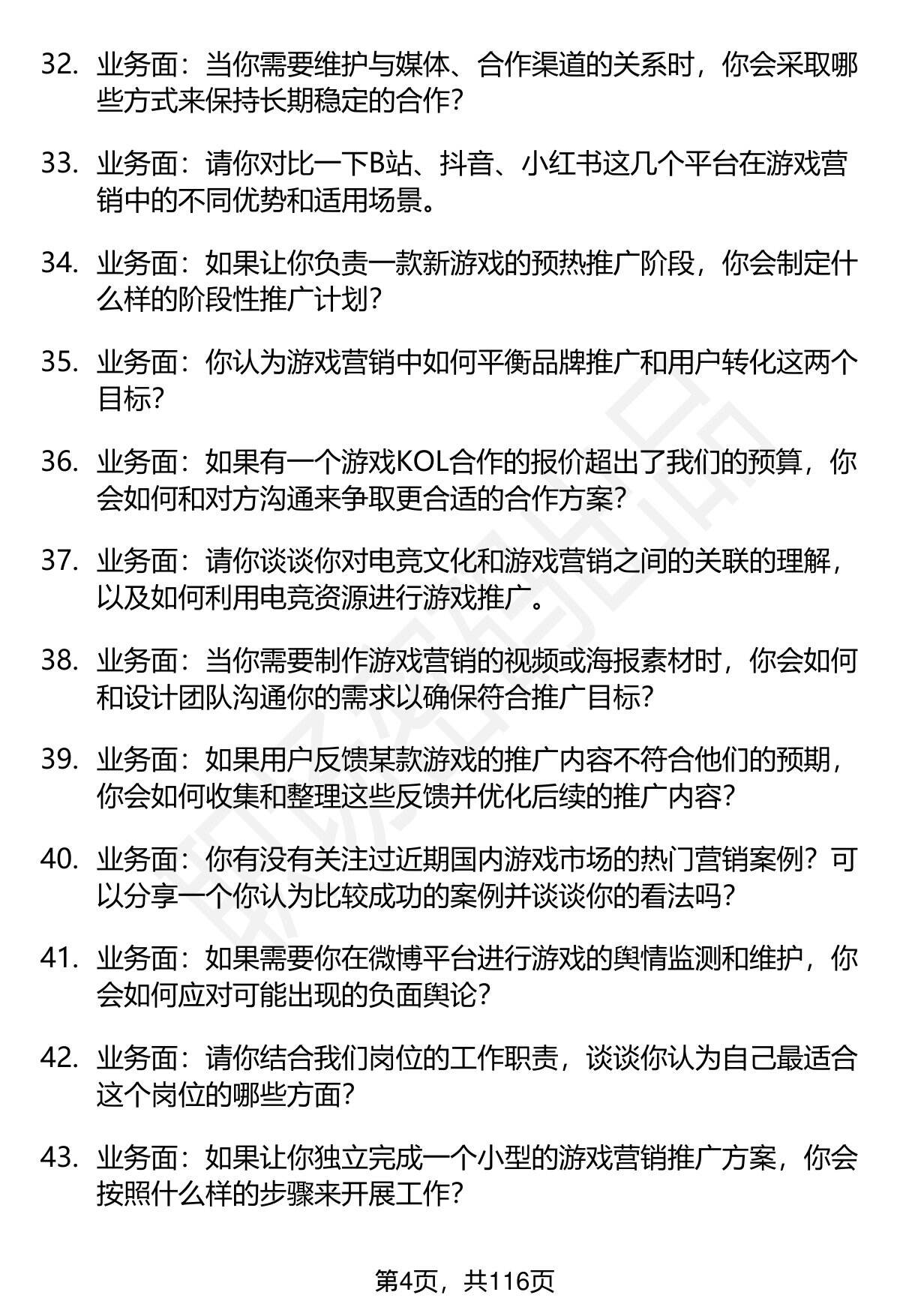 32. 业务面：当你需要维护与媒体、合作渠道的关系时，你会采取哪些方式来保持长期稳定的合作？

33. 业务面：请你对比一下B站、抖音、小红书这几个平台在游戏营销中的不同优势和适用场景。

34. 业务面：如果让你负责一款新游戏的预热推广阶段，你会制定什么样的阶段性推广计划？

35. 业务面：你认为游戏营销中如何平衡品牌推广和用户转化这两个目标？

36. 业务面：如果有一个游戏KOL合作的报价超出了我们的预算，你会如何和对方沟通来争取更合适的合作方案？

37. 业务面：请你谈谈你对电竞文化和游戏营销之间的关联的理解，以及如何利用电竞资源进行游戏推广。

38. 业务面：当你需要制作游戏营销的视频或海报素材时，你会如何和设计团队沟通你的需求以确保符合推广目标？

39. 业务面：如果用户反馈某款游戏的推广内容不符合他们的预期，你会如何收集和整理这些反馈并优化后续的推广内容？

40. 业务面：你有没有关注过近期国内游戏市场的热门营销案例？可以分享一个你认为比较成功的案例并谈谈你的看法吗？

41. 业务面：如果需要你在微博平台进行游戏的舆情监测和维护，你会如何应对可能出现的负面舆论？

42. 业务面：请你结合我们岗位的工作职责，谈谈你认为自己最适合这个岗位的哪些方面？

43. 业务面：如果让你独立完成一个小型的游戏营销推广方案，你会按照什么样的步骤来开展工作？

第4页，共116页